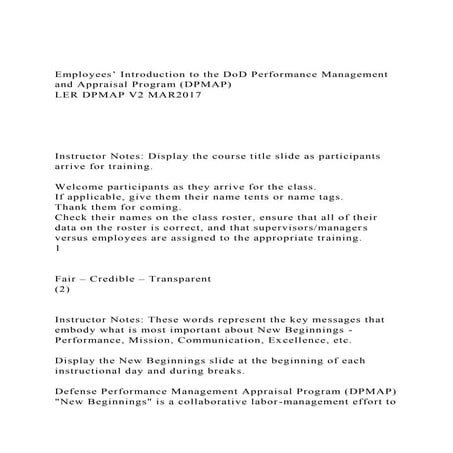 Employees' Introduction to the DoD Performance Management and Appraisal Program (DPMAP)
LER DPMAP V2 MAR2017

Instructor Notes: Display the course title slide as participants arrive for training.

Welcome participants as they arrive for the class.
If applicable, give them their name tents or name tags.
Thank them for coming.
Check their names on the class roster, ensure that all of their data on the roster is correct, and that supervisors/managers versus employees are assigned to the appropriate training.
1

Fair – Credible – Transparent
(2)

Instructor Notes: These words represent the key messages that embody what is most important about New Beginnings - Performance, Mission, Communication, Excellence, etc.

Display the New Beginnings slide at the beginning of each instructional day and during breaks.

Defense Performance Management Appraisal Program (DPMAP) "New Beginnings" is a collaborative labor-management effort to